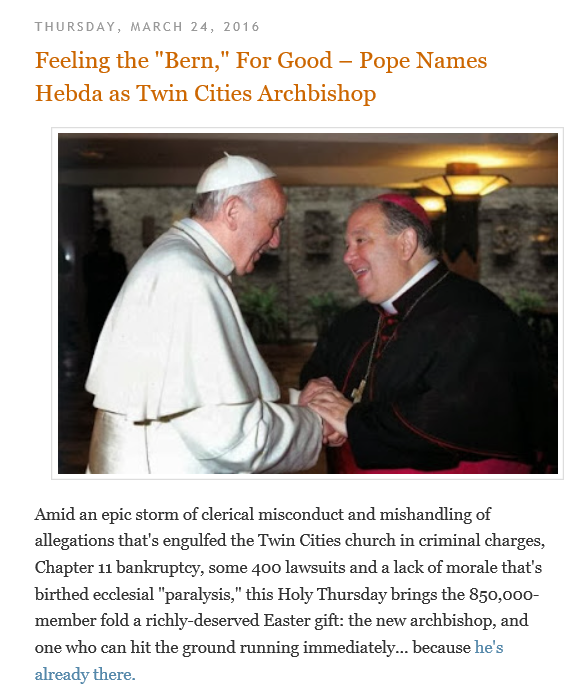 THURSDAY, MARCH 24, 2016

Feeling the "Bern," For Good – Pope Names Hebda as Twin Cities Archbishop

Amid an epic storm of clerical misconduct and mishandling of allegations that's engulfed the Twin Cities church in criminal charges, Chapter 11 bankruptcy, some 400 lawsuits and a lack of morale that's birthed ecclesial "paralysis," this Holy Thursday brings the 850,000-member fold a richly-deserved Easter gift: the new archbishop, and one who can hit the ground running immediately... because he's already there.